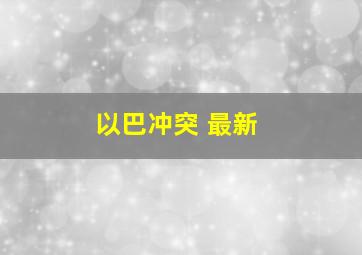 以巴冲突 最新